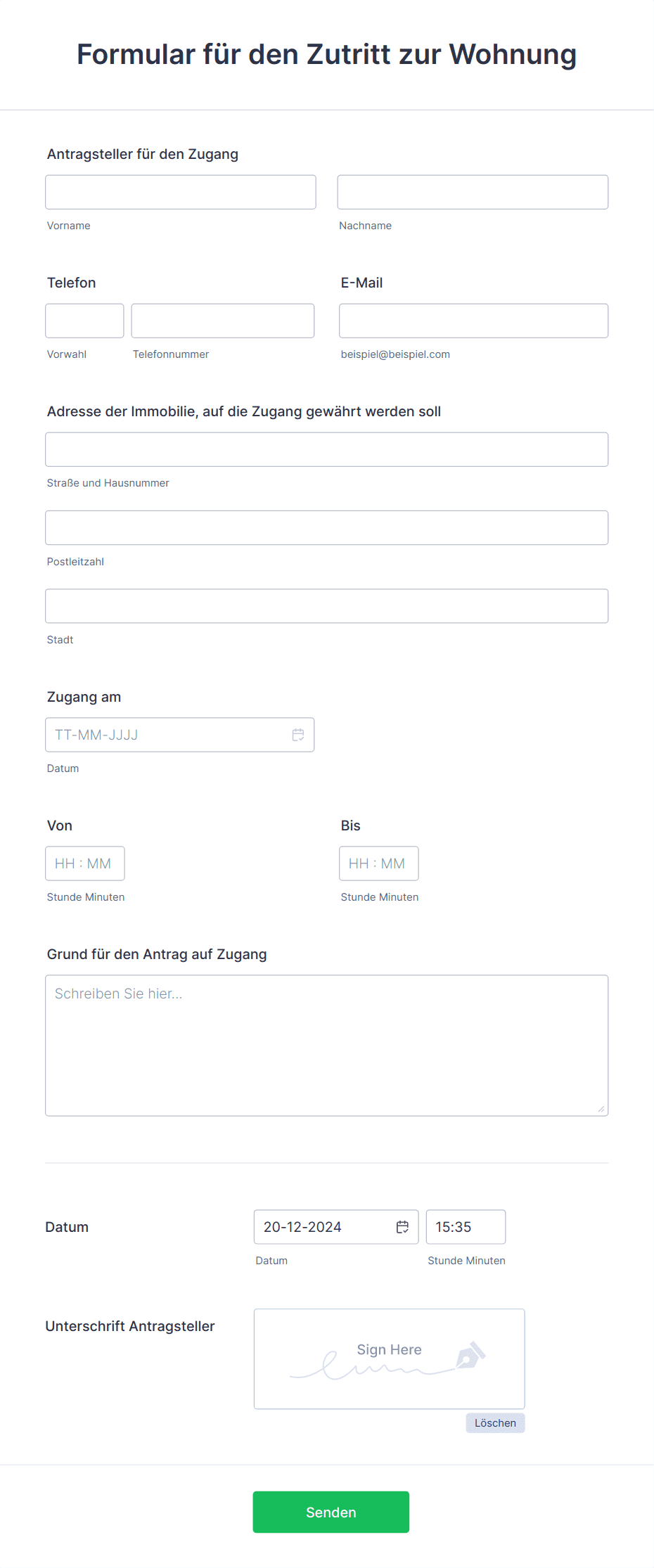 Formular für den Zutritt zur Wohnung

Antragsteller für den Zugang

Vorname

Nachname

Telefon

Vorwahl

Telefonnummer

E-Mail

beispiel@beispiel.com

Adresse der Immobilie, auf die Zugang gewährt werden soll

Straße und Hausnummer

Postleitzahl

Stadt

Zugang am

TT-MM-JJJJ

Datum

Von

HH : MM

Stunde Minuten

Bis

HH : MM

Stunde Minuten

Grund für den Antrag auf Zugang

Schreiben Sie hier...

Datum

20-12-2024

Datum

15:35

Stunde Minuten

Unterschrift Antragsteller

Sign Here

Löschen

Senden